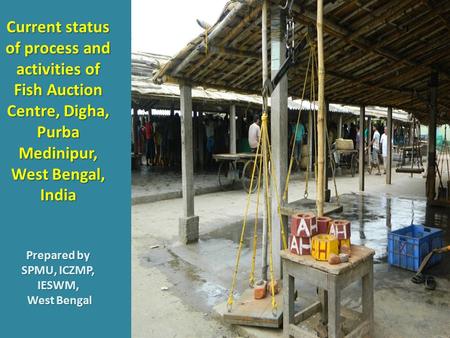 Current status of process and activities of Fish Auction Centre, Digha, Purba Medinipur, West Bengal, India

Prepared by
SPMU, ICZMP,
IESWM,
West Bengal

AH
AH
AH
AH